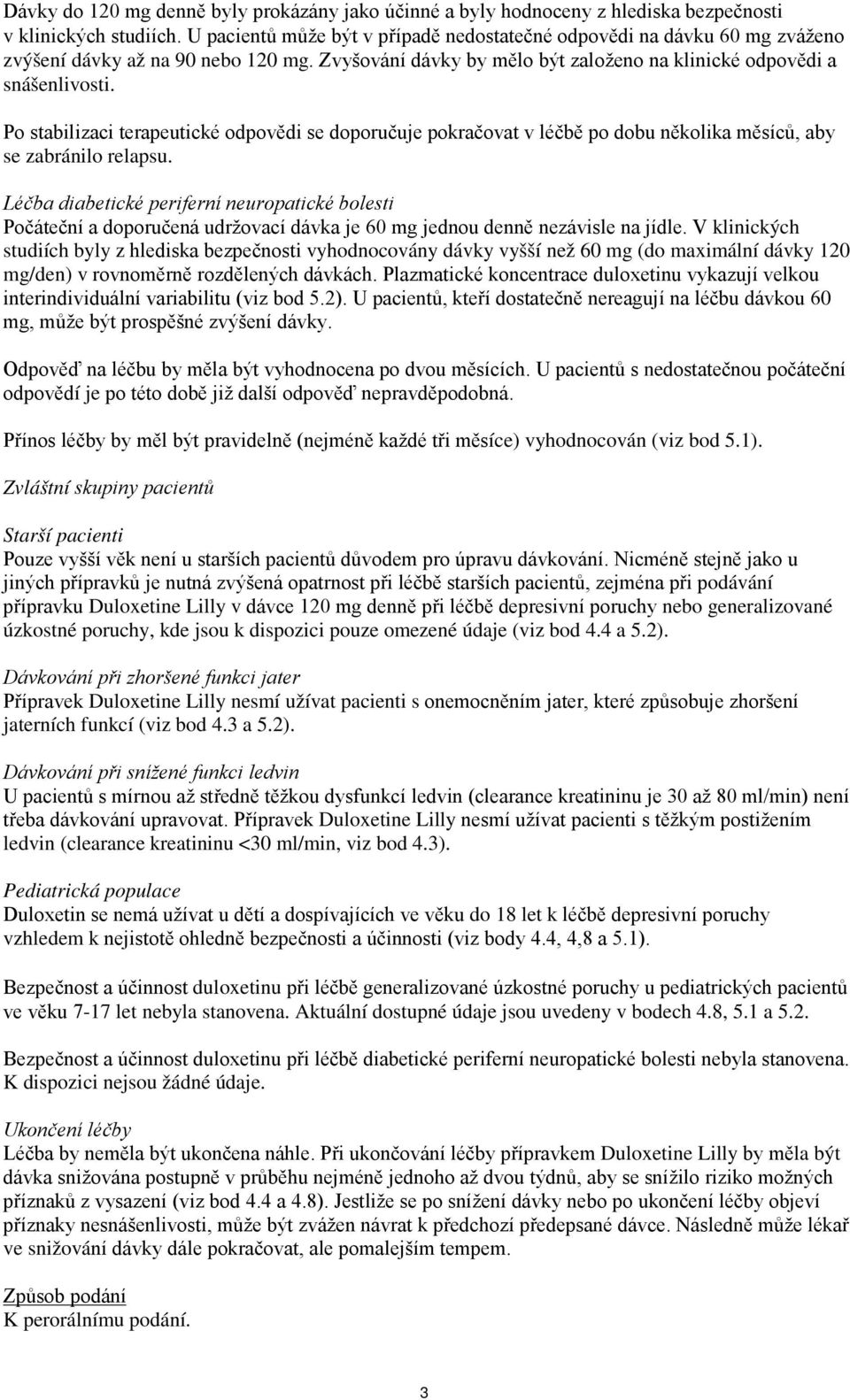 Dávky do 120 mg denně byly prokázány jako účinné a byly hodnoceny z hlediska bezpečnosti v klinických studiích. U pacientů může být v případě nedostatečné odpovědi na dávku 60 mg zváženo zvýšení dávky až na 90 nebo 120 mg. Zvyšování dávky by mělo být založeno na klinické odpovědi a snášenlivosti.

Po stabilizaci terapeutické odpovědi se doporučuje pokračovat v léčbě po dobu několika měsíců, aby se zabránilo relapsu.

Léčba diabetické periferní neuropatické bolesti
Počáteční a doporučená udržovací dávka je 60 mg jednou denně nezávisle na jídle. V klinických studiích byly z hlediska bezpečnosti vyhodnocovány dávky vyšší než 60 mg (do maximální dávky 120 mg/den) v rovnoměrně rozdělených dávkách. Plazmatické koncentrace duloxetinu vykazují velkou interindividuální variabilitu (viz bod 5.2). U pacientů, kteří dostatečně nereagují na léčbu dávkou 60 mg, může být prospěšné zvýšení dávky.

Odpověď na léčbu by měla být vyhodnocena po dvou měsících. U pacientů s nedostatečnou počáteční odpovědí je po této době již další odpověď nepravděpodobná.

Přínos léčby by měl být pravidelně (nejméně každé tři měsíce) vyhodnocován (viz bod 5.1).

Zvláštní skupiny pacientů

Starší pacienti
Pouze vyšší věk není u starších pacientů důvodem pro úpravu dávkování. Nicméně stejně jako u jiných přípravků je nutná zvýšená opatrnost při léčbě starších pacientů, zejména při podávání přípravku Duloxetine Lilly v dávce 120 mg denně při léčbě depresivní poruchy nebo generalizované úzkostné poruchy, kde jsou k dispozici pouze omezené údaje (viz bod 4.4 a 5.2).

Dávkování při zhoršené funkci jater
Přípravek Duloxetine Lilly nesmí užívat pacienti s onemocněním jater, které způsobuje zhoršení jaterních funkcí (viz bod 4.3 a 5.2).

Dávkování při snížené funkci ledvin
U pacientů s mírnou až středně těžkou dysfunkcí ledvin (clearance kreatininu je 30 až 80 ml/min) není třeba dávkování upravovat. Přípravek Duloxetine Lilly nesmí užívat pacienti s těžkým postižením ledvin (clearance kreatininu <30 ml/min, viz bod 4.3).

Pediatrická populace
Duloxetin se nemá užívat u dětí a dospívajících ve věku do 18 let k léčbě depresivní poruchy vzhledem k nejistotě ohledně bezpečnosti a účinnosti (viz body 4.4, 4,8 a 5.1).

Bezpečnost a účinnost duloxetinu při léčbě generalizované úzkostné poruchy u pediatrických pacientů ve věku 7-17 let nebyla stanovena. Aktuální dostupné údaje jsou uvedeny v bodech 4.8, 5.1 a 5.2.

Bezpečnost a účinnost duloxetinu při léčbě diabetické periferní neuropatické bolesti nebyla stanovena. K dispozici nejsou žádné údaje.

Ukončení léčby
Léčba by neměla být ukončena náhle. Při ukončování léčby přípravkem Duloxetine Lilly by měla být dávka snižována postupně v průběhu nejméně jednoho až dvou týdnů, aby se snížilo riziko možných příznaků z vysazení (viz bod 4.4 a 4.8). Jestliže se po snížení dávky nebo po ukončení léčby objeví příznaky nesnášenlivosti, může být zvážen návrat k předchozí předepsané dávce. Následně může lékař ve snižování dávky dále pokračovat, ale pomalejším tempem.

Způsob podání
K perorálnímu podání.

3